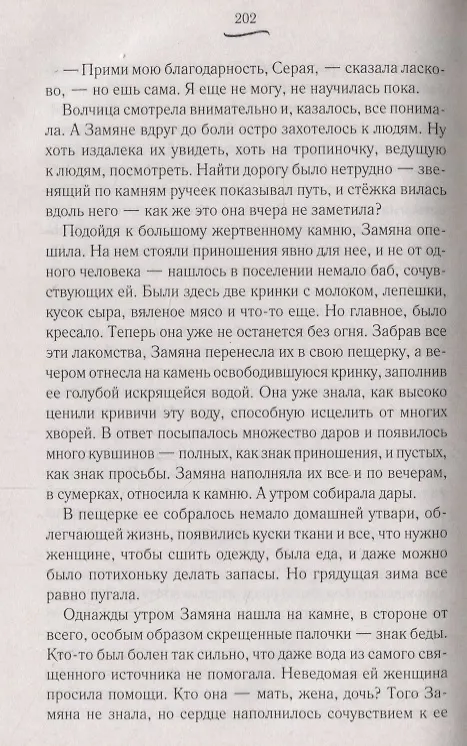 202

— Прими мою благодарность, Серая, — сказала ласково, — но ешь сама. Я еще не могу, не научилась пока.

Волчица смотрела внимательно и, казалось, все понимала. А Замяне вдруг до боли остро захотелось к людям. Ну хоть издалека их увидеть, хоть на тропиночку, ведущую к людям, посмотреть. Найти дорогу было нетрудно — звенящий по камням ручеек показывал путь, и стёжка вилась вдоль него — как же это она вчера не заметила?

Подойдя к большому жертвенному камню, Замяна опешила. На нем стояли приношения явно для нее, и не от одного человека — нашлось в поселении немало баб, сочувствующих ей. Были здесь две кринки с молоком, лепешки, кусок сыра, вяленое мясо и что-то еще. Но главное, было кресало. Теперь она уже не останется без огня. Забрав все эти лакомства, Замяна перенесла их в свою пещерку, а вечером отнесла на камень освободившуюся кринку, заполнив ее голубой искрящейся водой. Она уже знала, как высоко ценили кривичи эту воду, способную исцелить от многих хворей. В ответ посыпалось множество даров и появилось много кувшинов — полных, как знак приношения, и пустых, как знак просьбы. Замяна наполняла их все и по вечерам, в сумерках, относила к камню. А утром собирала дары.

В пещерке ее собралось немало домашней утвари, облегчающей жизнь, появились куски ткани и все, что нужно женщине, чтобы сшить одежду, была еда, и даже можно было потихоньку делать запасы. Но грядущая зима все равно пугала.

Однажды утром Замяна нашла на камне, в стороне от всего, особым образом скрещенные палочки — знак беды. Кто-то был болен так сильно, что даже вода из самого священного источника не помогала. Неведомая ей женщина просила помощи. Кто она — мать, жена, дочь? Того Замяна не знала, но сердце наполнилось сочувствием к ее